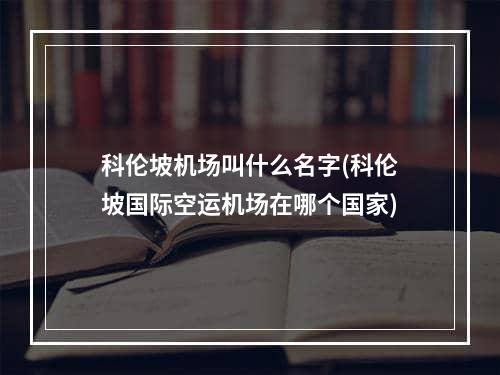 科伦坡机场叫什么名字(科伦坡国际空运机场在哪个国家)